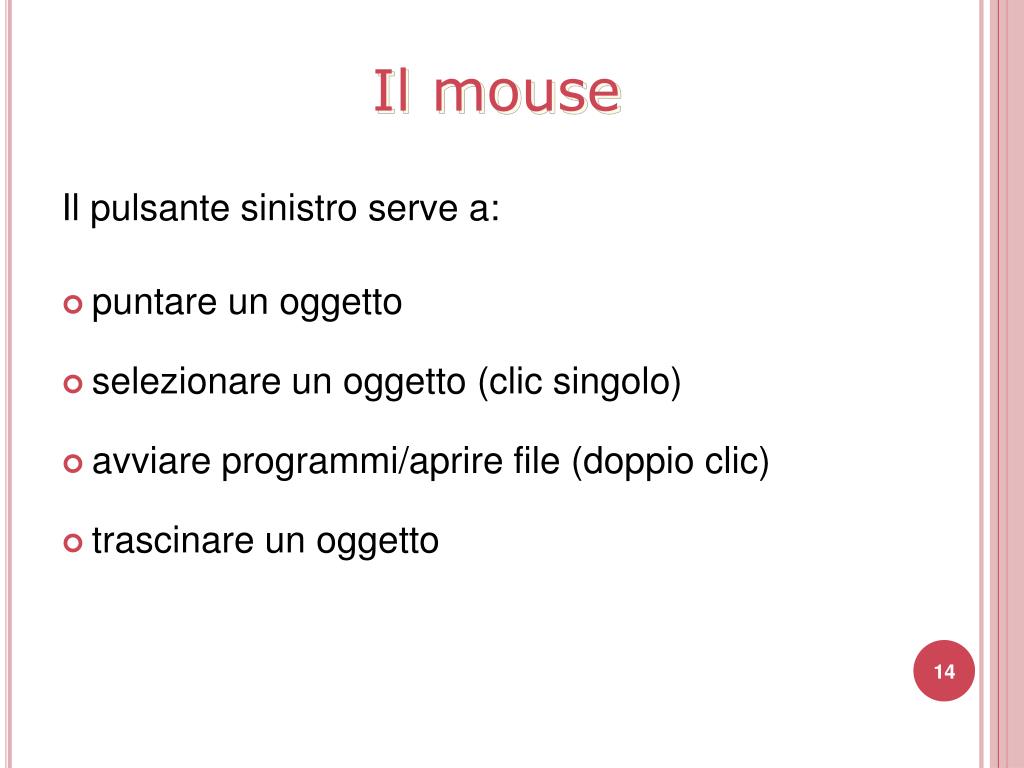 Il mouse

Il pulsante sinistro serve a:

puntare un oggetto

selezionare un oggetto (clic singolo)

avviare programmi/aprire file (doppio clic)

trascinare un oggetto

14